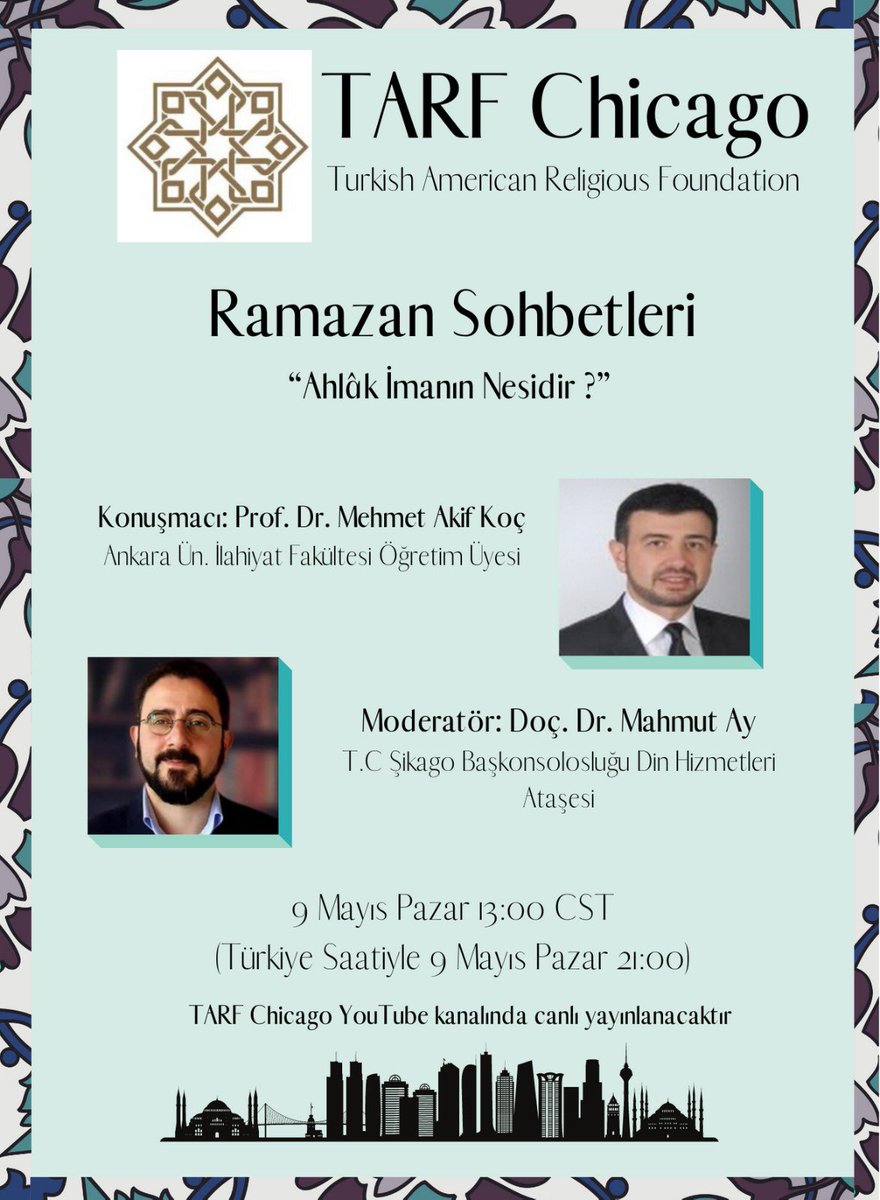 TARF Chicago
Turkish American Religious Foundation

Ramazan Sohbetleri
“Ahlâk İmanın Nesidir ?”

Konuşmacı: Prof. Dr. Mehmet Akif Koç
Ankara Ün. İlahiyat Fakültesi Öğretim Üyesi

Moderatör: Doç. Dr. Mahmut Ay
T.C Şikago Başkonsolosluğu Din Hizmetleri Ataşesi

9 Mayıs Pazar 13:00 CST
(Türkiye Saatiyle 9 Mayıs Pazar 21:00)

TARF Chicago YouTube kanalında canlı yayınlanacaktır